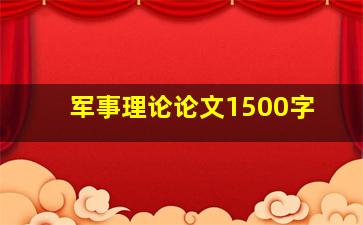 军事理论论文1500字